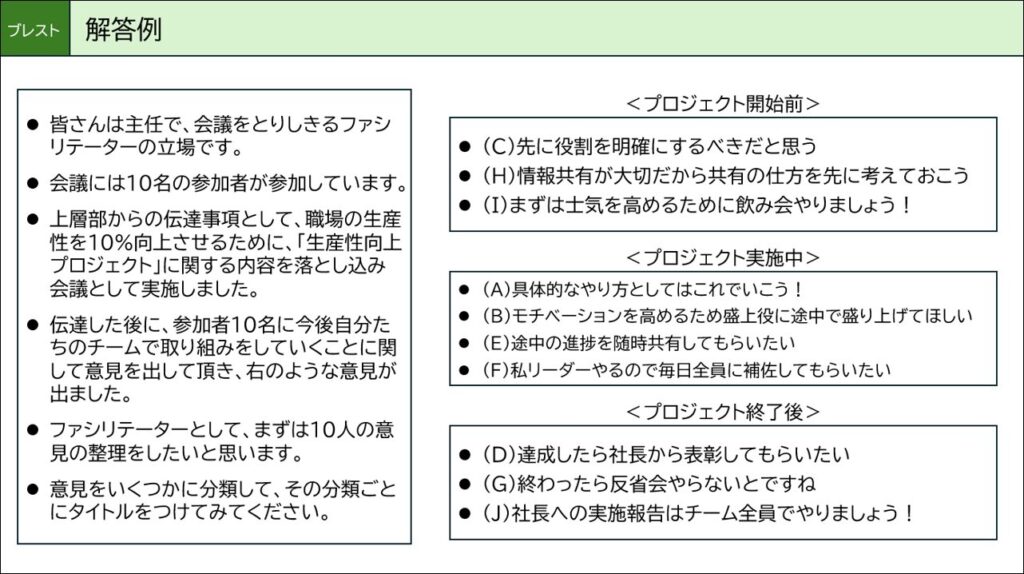 ブレスト

解答例

● 皆さんは主任で、会議をとりしきるファシリテーターの立場です。

● 会議には10名の参加者が参加しています。

● 上層部からの伝達事項として、職場の生産性を10%向上させるために、「生産性向上プロジェクト」に関する内容を落とし込み会議として実施しました。

● 伝達した後に、参加者10名に今後自分たちのチームで取り組みをしていくことに関して意見を出して頂き、右のような意見が出ました。

● ファシリテーターとして、まずは10人の意見の整理をしたいと思います。

● 意見をいくつかに分類して、その分類ごとにタイトルをつけてみてください。

＜プロジェクト開始前＞

● (C)先に役割を明確にするべきだと思う
● (H)情報共有が大切だから共有の仕方を先に考えておこう
● (I)まずは士気を高めるために飲み会やりましょう！

＜プロジェクト実施中＞

● (A)具体的なやり方としてはこれでいこう！
● (B)モチベーションを高めるため盛上役に途中で盛り上げてほしい
● (E)途中の進捗を随時共有してもらいたい
● (F)私リーダーやるので毎日全員に補佐してもらいたい

＜プロジェクト終了後＞

● (D)達成したら社長から表彰してもらいたい
● (G)終わったら反省会やらないとですね
● (J)社長への実施報告はチーム全員でやりましょう！